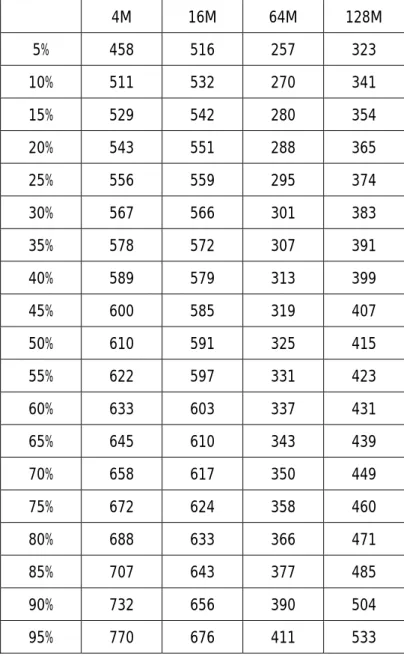 | | 4M | 16M | 64M | 128M |
|---|---|---|---|---|
| 5% | 458 | 516 | 257 | 323 |
| 10% | 511 | 532 | 270 | 341 |
| 15% | 529 | 542 | 280 | 354 |
| 20% | 543 | 551 | 288 | 365 |
| 25% | 556 | 559 | 295 | 374 |
| 30% | 567 | 566 | 301 | 383 |
| 35% | 578 | 572 | 307 | 391 |
| 40% | 589 | 579 | 313 | 399 |
| 45% | 600 | 585 | 319 | 407 |
| 50% | 610 | 591 | 325 | 415 |
| 55% | 622 | 597 | 331 | 423 |
| 60% | 633 | 603 | 337 | 431 |
| 65% | 645 | 610 | 343 | 439 |
| 70% | 658 | 617 | 350 | 449 |
| 75% | 672 | 624 | 358 | 460 |
| 80% | 688 | 633 | 366 | 471 |
| 85% | 707 | 643 | 377 | 485 |
| 90% | 732 | 656 | 390 | 504 |
| 95% | 770 | 676 | 411 | 533 |